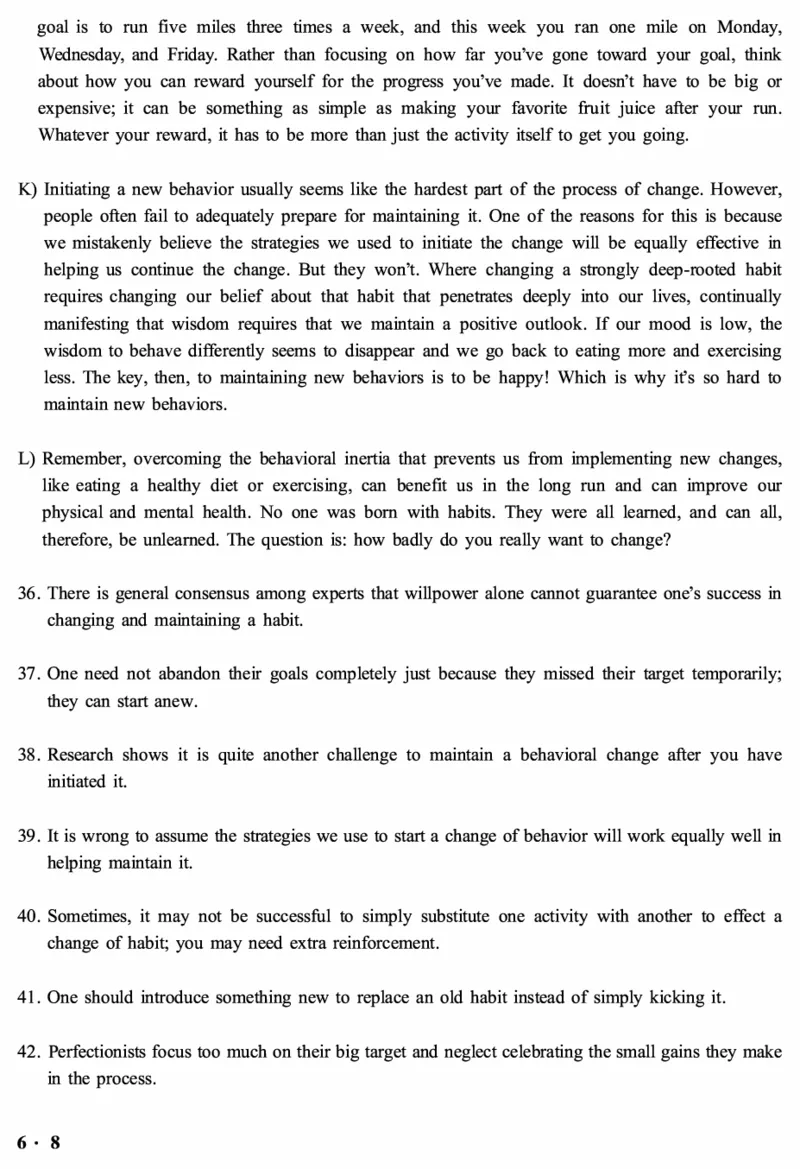 goal is to run five miles three times a week, and this week you ran one mile on Monday, Wednesday, and Friday. Rather than focusing on how far you've gone toward your goal, think about how you can reward yourself for the progress you've made. It doesn't have to be big or expensive; it can be something as simple as making your favorite fruit juice after your run. Whatever your reward, it has to be more than just the activity itself to get you going.

K) Initiating a new behavior usually seems like the hardest part of the process of change. However, people often fail to adequately prepare for maintaining it. One of the reasons for this is because we mistakenly believe the strategies we used to initiate the change will be equally effective in helping us continue the change. But they won't. Where changing a strongly deep-rooted habit requires changing our belief about that habit that penetrates deeply into our lives, continually manifesting that wisdom requires that we maintain a positive outlook. If our mood is low, the wisdom to behave differently seems to disappear and we go back to eating more and exercising less. The key, then, to maintaining new behaviors is to be happy! Which is why it's so hard to maintain new behaviors.

L) Remember, overcoming the behavioral inertia that prevents us from implementing new changes, like eating a healthy diet or exercising, can benefit us in the long run and can improve our physical and mental health. No one was born with habits. They were all learned, and can all, therefore, be unlearned. The question is: how badly do you really want to change?

36. There is general consensus among experts that willpower alone cannot guarantee one's success in changing and maintaining a habit.

37. One need not abandon their goals completely just because they missed their target temporarily; they can start anew.

38. Research shows it is quite another challenge to maintain a behavioral change after you have initiated it.

39. It is wrong to assume the strategies we use to start a change of behavior will work equally well in helping maintain it.

40. Sometimes, it may not be successful to simply substitute one activity with another to effect a change of habit; you may need extra reinforcement.

41. One should introduce something new to replace an old habit instead of simply kicking it.

42. Perfectionists focus too much on their big target and neglect celebrating the small gains they make in the process.

6 · 8